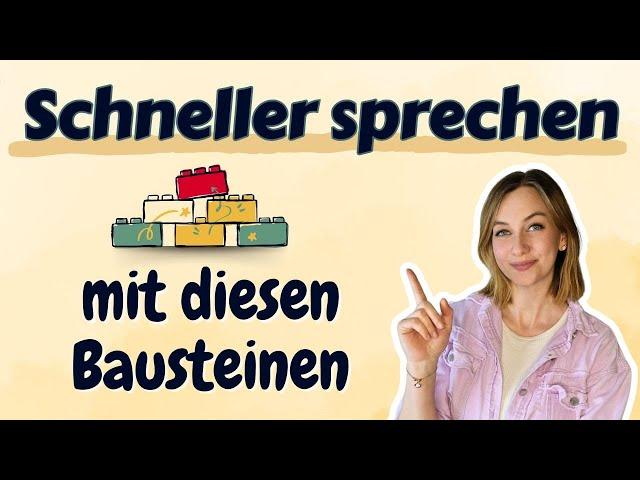 Schneller sprechen

mit diesen Bausteinen